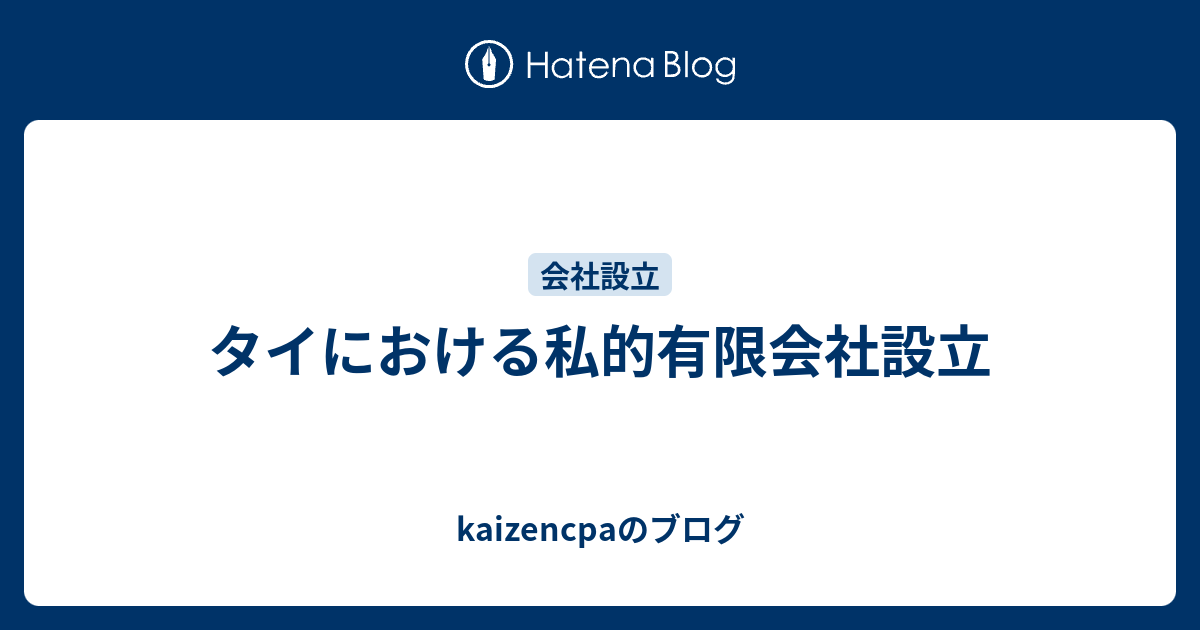 Hatena Blog

会社設立

タイにおける私的有限会社設立

kaizencpaのブログ